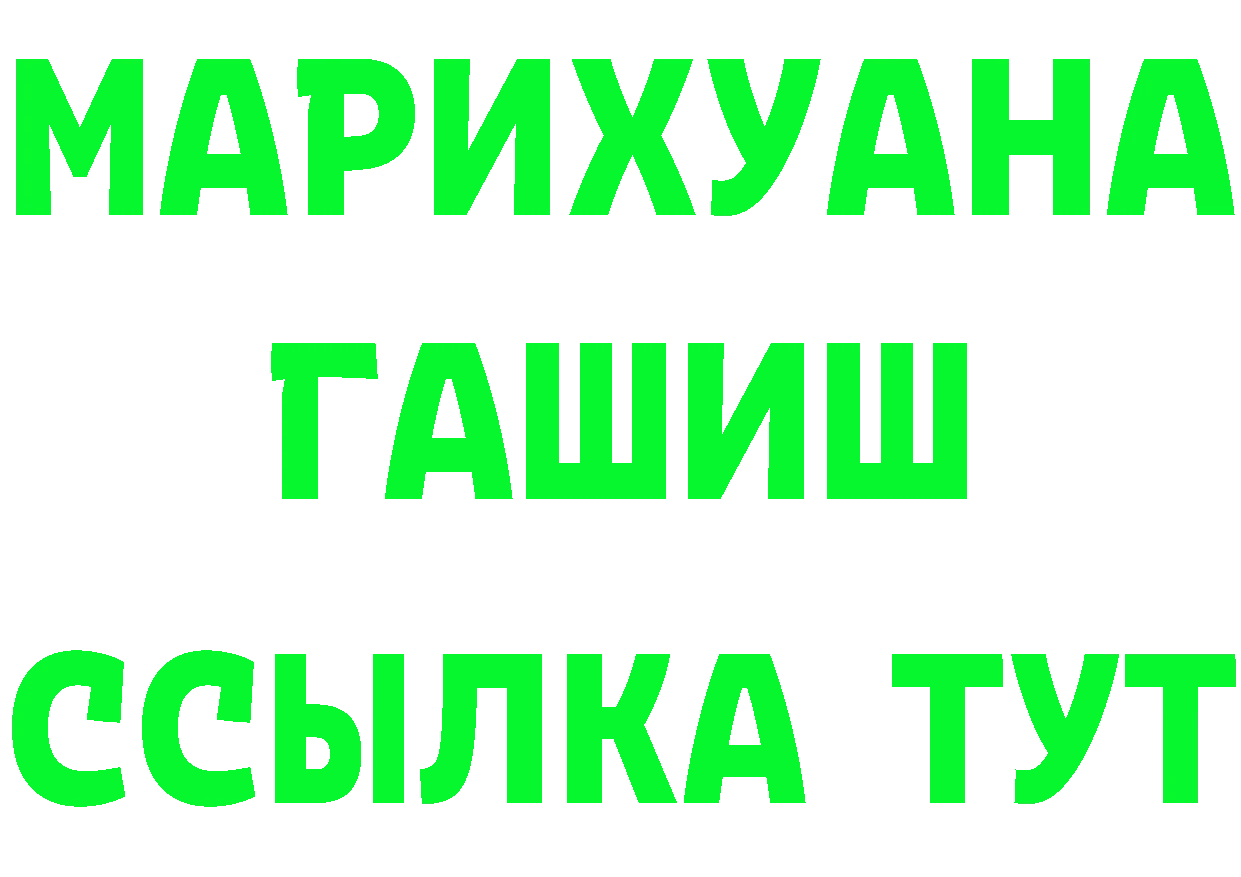 МАРИХУАНА
ГАШИШ
ССЫЛКА ТУТ